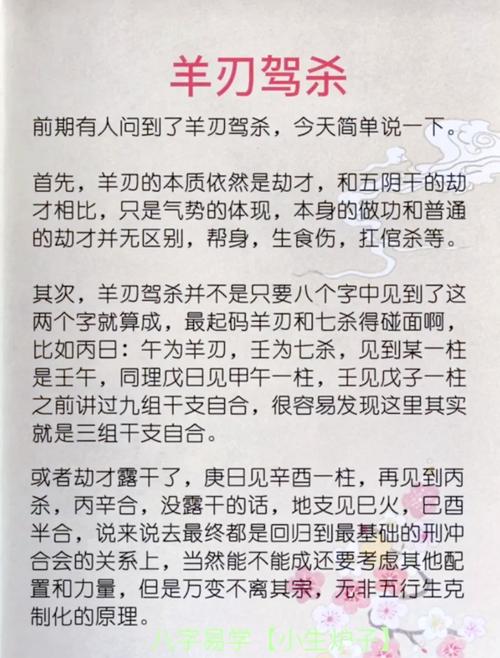 羊刃驾杀

前期有人问到了羊刃驾杀，今天简单说一下。

首先，羊刃的本质依然是劫才，和五阴干的劫才相比，只是气势的体现，本身的做功和普通的劫才并无区别，帮身，生食伤，扛倌杀等。

其次，羊刃驾杀并不是只要八个字中见到了这两个字就算成，最起码羊刃和七杀得碰面啊，比如丙日：午为羊刃，壬为七杀，见到某一柱是壬午，同理戊日见甲午一柱，壬见戊子一柱之前讲过九组干支自合，很容易发现这里其实就是三组干支自合。

或者劫才露干了，庚日见辛酉一柱，再见到丙杀，丙辛合，没露干的话，地支见巳火，巳酉半合，说来说去最终都是回归到最基础的刑冲合会的关系上，当然能不能成还要考虑其他配置和力量，但是万变不离其宗，无非五行生克制化的原理。

八字易学【小生炉子】